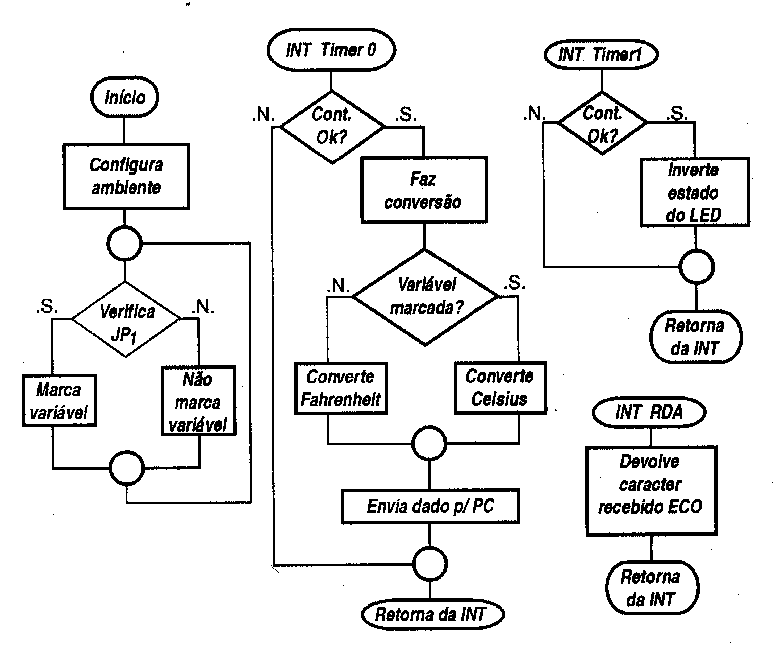 Início

Configura ambiente

.S.

Verifica $JP_1$

.N.

Marca variável

Não marca variável

INT Timer 0

.N.

Cont. Ok?

.S.

Faz conversão

.N.

Variável marcada?

.S.

Converte Fahrenheit

Converte Celsius

Envia dado p/ PC

Retorna da INT

INT Timer1

.N.

Cont. Ok?

.S.

Inverte estado do LED

Retorna da INT

INT RDA

Devolve caracter recebido ECO

Retorna da INT